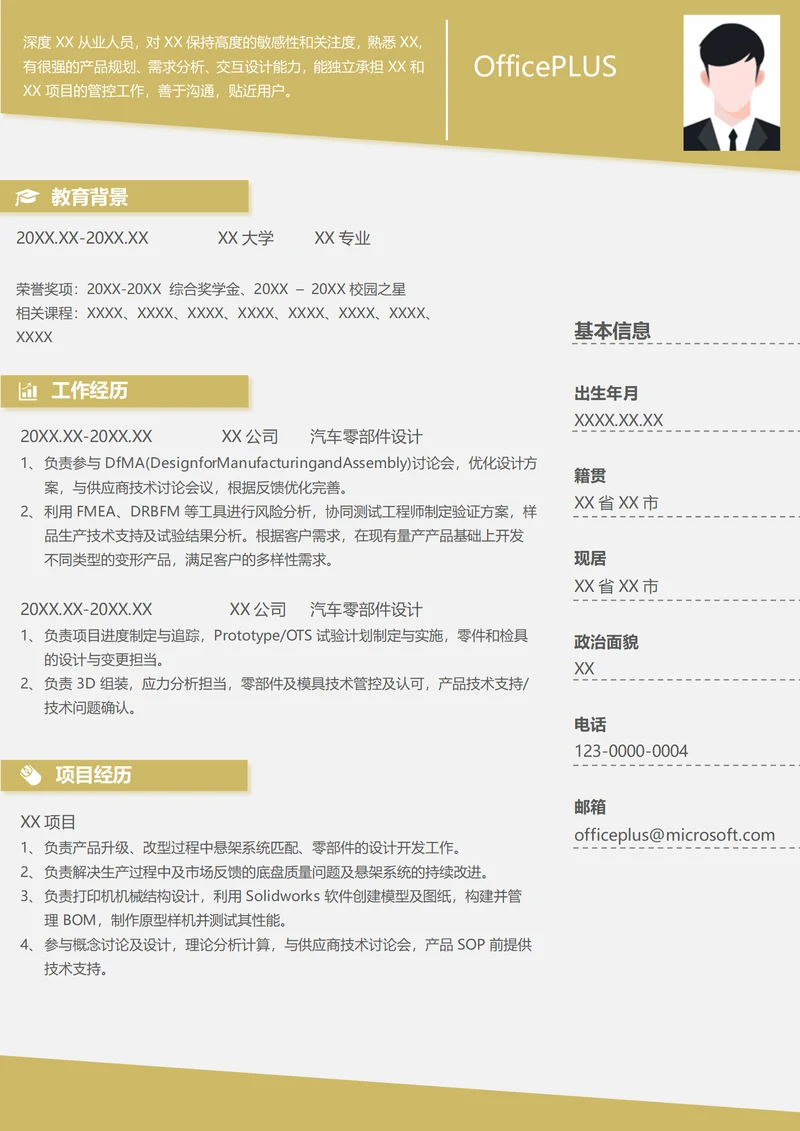 深度 XX 从业人员，对 XX 保持高度的敏感性和关注度，熟悉 XX，有很强的产品规划、需求分析、交互设计能力，能独立承担 XX 和 XX 项目的管控工作，善于沟通，贴近用户。

OfficePLUS

教育背景

20XX.XX-20XX.XX XX 大学 XX 专业

荣誉奖项：20XX-20XX 综合奖学金、20XX – 20XX 校园之星
相关课程：XXXX、XXXX、XXXX、XXXX、XXXX、XXXX、XXXX、XXXX

工作经历

20XX.XX-20XX.XX XX 公司 汽车零部件设计
1、负责参与 DfMA(DesignforManufacturingandAssembly)讨论会，优化设计方案，与供应商技术讨论会议，根据反馈优化完善。
2、利用 FMEA、DRBFM 等工具进行风险分析，协同测试工程师制定验证方案，样品生产技术支持及试验结果分析。根据客户需求，在现有量产产品基础上开发不同类型的变形产品，满足客户的多样性需求。

20XX.XX-20XX.XX XX 公司 汽车零部件设计
1、负责项目进度制定与追踪，Prototype/OTS 试验计划制定与实施，零件和检具的设计与变更担当。
2、负责 3D 组装，应力分析担当，零部件及模具技术管控及认可，产品技术支持/技术问题确认。

项目经历

XX 项目
1、负责产品升级、改型过程中悬架系统匹配、零部件的设计开发工作。
2、负责解决生产过程中及市场反馈的底盘质量问题及悬架系统的持续改进。
3、负责打印机机械结构设计，利用 Solidworks 软件创建模型及图纸，构建并管理 BOM，制作原型样机并测试其性能。
4、参与概念讨论及设计，理论分析计算，与供应商技术讨论会，产品 SOP 前提供技术支持。

基本信息

出生年月
XXXX.XX.XX

籍贯
XX 省 XX 市

现居
XX 省 XX 市

政治面貌
XX

电话
123-0000-0004

邮箱
officeplus@microsoft.com